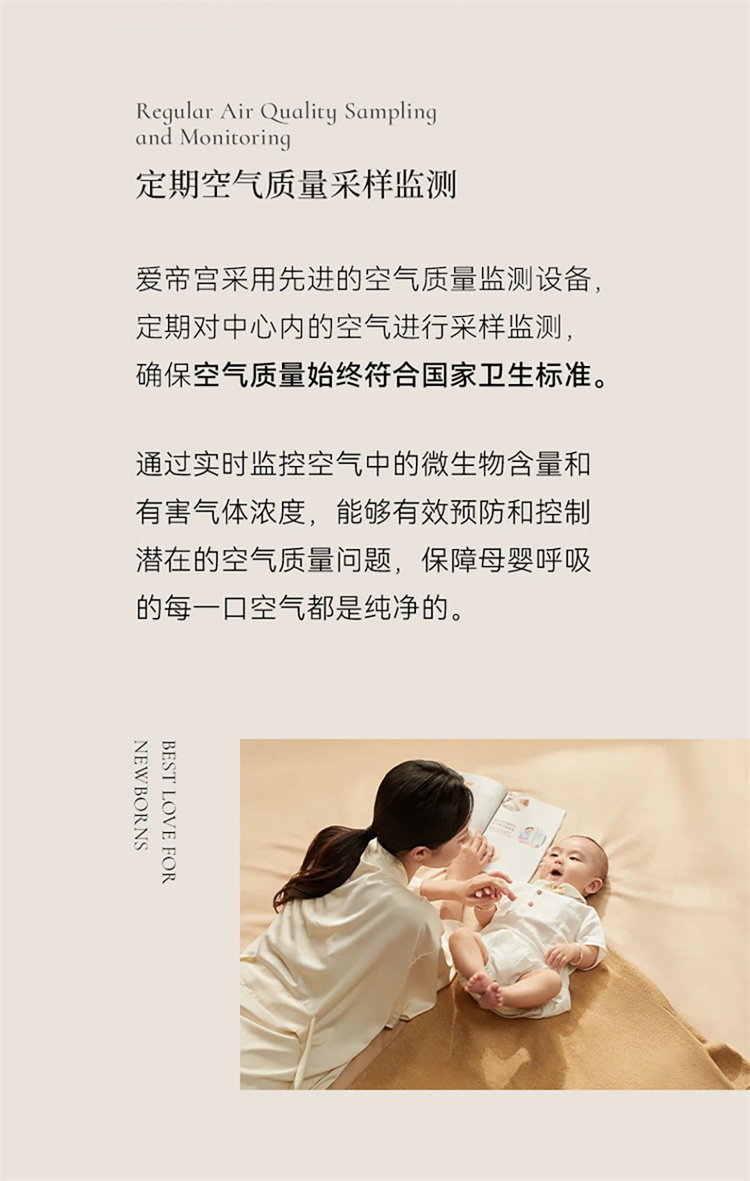 Regular Air Quality Sampling and Monitoring

定期空气质量采样监测

爱帝宫采用先进的空气质量监测设备,定期对中心内的空气进行采样监测,确保空气质量始终符合国家卫生标准。

通过实时监控空气中的微生物含量和有害气体浓度,能够有效预防和控制潜在的空气质量问题,保障母婴呼吸的每一口空气都是纯净的。

BEST LOVE FOR NEWBORNS